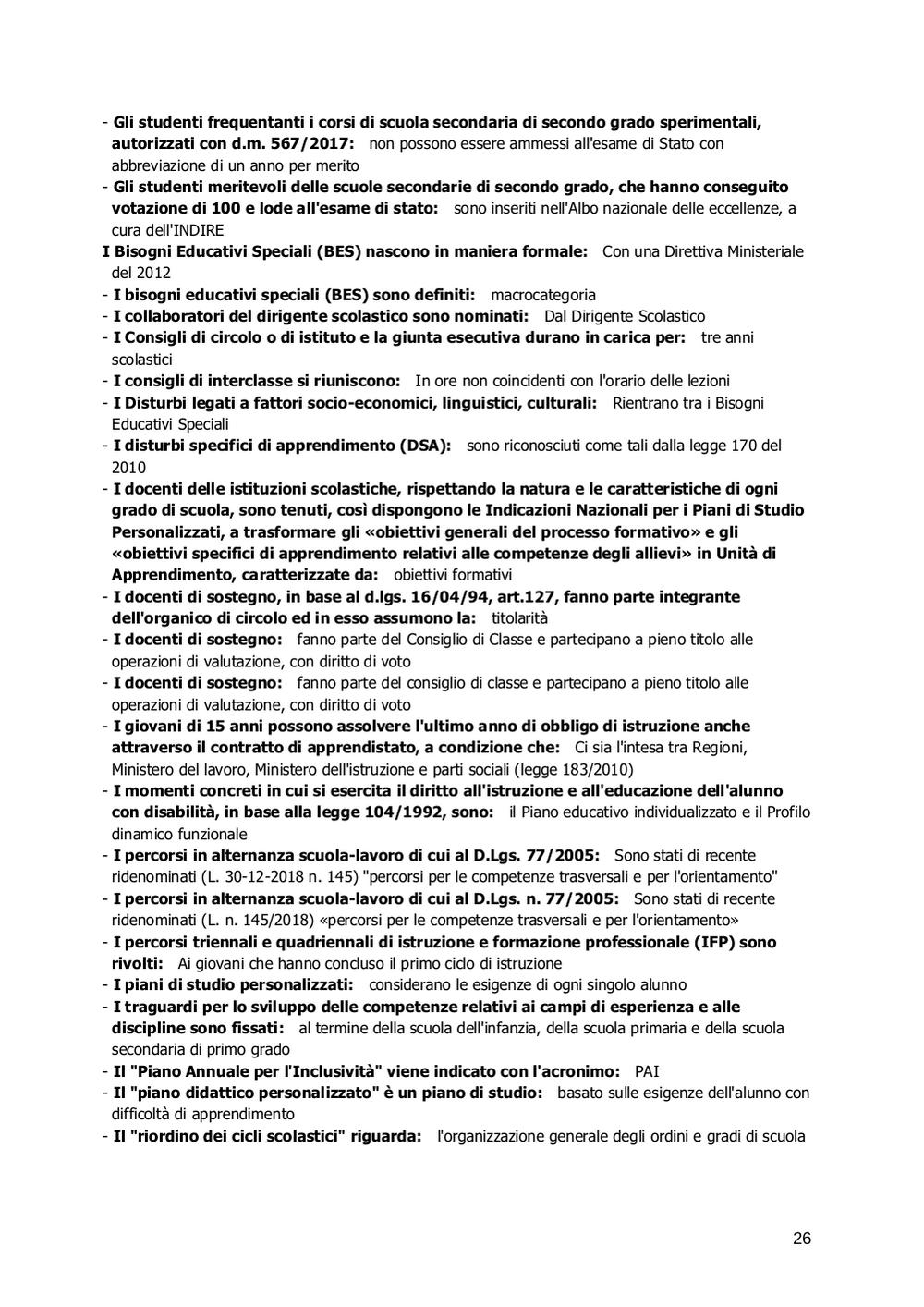 - Gli studenti frequentanti i corsi di scuola secondaria di secondo grado sperimentali, autorizzati con d.m. 567/2017: non possono essere ammessi all'esame di Stato con abbreviazione di un anno per merito
- Gli studenti meritevoli delle scuole secondarie di secondo grado, che hanno conseguito votazione di 100 e lode all'esame di stato: sono inseriti nell'Albo nazionale delle eccellenze, a cura dell'INDIRE
I Bisogni Educativi Speciali (BES) nascono in maniera formale: Con una Direttiva Ministeriale del 2012
- I bisogni educativi speciali (BES) sono definiti: macrocategoria
- I collaboratori del dirigente scolastico sono nominati: Dal Dirigente Scolastico
- I Consigli di circolo o di istituto e la giunta esecutiva durano in carica per: tre anni scolastici
- I consigli di interclasse si riuniscono: In ore non coincidenti con l'orario delle lezioni
- I Disturbi legati a fattori socio-economici, linguistici, culturali: Rientrano tra i Bisogni Educativi Speciali
- I disturbi specifici di apprendimento (DSA): sono riconosciuti come tali dalla legge 170 del 2010
- I docenti delle istituzioni scolastiche, rispettando la natura e le caratteristiche di ogni grado di scuola, sono tenuti, così dispongono le Indicazioni Nazionali per i Piani di Studio Personalizzati, a trasformare gli «obiettivi generali del processo formativo» e gli «obiettivi specifici di apprendimento relativi alle competenze degli allievi» in Unità di Apprendimento, caratterizzate da: obiettivi formativi
- I docenti di sostegno, in base al d.lgs. 16/04/94, art.127, fanno parte integrante dell'organico di circolo ed in esso assumono la: titolarità
- I docenti di sostegno: fanno parte del Consiglio di Classe e partecipano a pieno titolo alle operazioni di valutazione, con diritto di voto
- I docenti di sostegno: fanno parte del consiglio di classe e partecipano a pieno titolo alle operazioni di valutazione, con diritto di voto
- I giovani di 15 anni possono assolvere l'ultimo anno di obbligo di istruzione anche attraverso il contratto di apprendistato, a condizione che: Ci sia l'intesa tra Regioni, Ministero del lavoro, Ministero dell'istruzione e parti sociali (legge 183/2010)
- I momenti concreti in cui si esercita il diritto all'istruzione e all'educazione dell'alunno con disabilità, in base alla legge 104/1992, sono: il Piano educativo individualizzato e il Profilo dinamico funzionale
- I percorsi in alternanza scuola-lavoro di cui al D.Lgs. 77/2005: Sono stati di recente ridenominati (L. 30-12-2018 n. 145) "percorsi per le competenze trasversali e per l'orientamento"
- I percorsi in alternanza scuola-lavoro di cui al D.Lgs. n. 77/2005: Sono stati di recente ridenominati (L. n. 145/2018) «percorsi per le competenze trasversali e per l'orientamento»
- I percorsi triennali e quadriennali di istruzione e formazione professionale (IFP) sono rivolti: Ai giovani che hanno concluso il primo ciclo di istruzione
- I piani di studio personalizzati: considerano le esigenze di ogni singolo alunno
- I traguardi per lo sviluppo delle competenze relativi ai campi di esperienza e alle discipline sono fissati: al termine della scuola dell'infanzia, della scuola primaria e della scuola secondaria di primo grado
- Il "Piano Annuale per l'Inclusività" viene indicato con l'acronimo: PAI
- Il "piano didattico personalizzato" è un piano di studio: basato sulle esigenze dell'alunno con difficoltà di apprendimento
- Il "riordino dei cicli scolastici" riguarda: l'organizzazione generale degli ordini e gradi di scuola

26